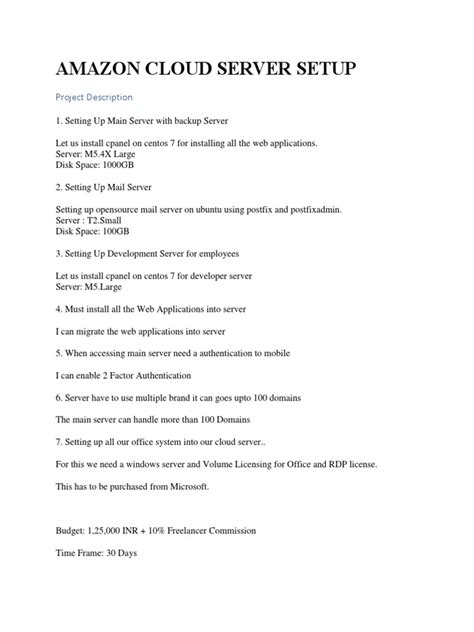 AMAZON CLOUD SERVER SETUP

Project Description

1. Setting Up Main Server with backup Server

Let us install cpanel on centos 7 for installing all the web applications.
Server: M5.4X Large
Disk Space: 1000GB

2. Setting Up Mail Server

Setting up opensource mail server on ubuntu using postfix and postfixadmin.
Server : T2.Small
Disk Space: 100GB

3. Setting Up Development Server for employees

Let us install cpanel on centos 7 for developer server
Server: M5.Large

4. Must install all the Web Applications into server

I can migrate the web applications into server

5. When accessing main server need a authentication to mobile

I can enable 2 Factor Authentication

6. Server have to use multiple brand it can goes upto 100 domains

The main server can handle more than 100 Domains

7. Setting up all our office system into our cloud server..

For this we need a windows server and Volume Licensing for Office and RDP license.

This has to be purchased from Microsoft.

Budget: 1,25,000 INR + 10% Freelancer Commission

Time Frame: 30 Days